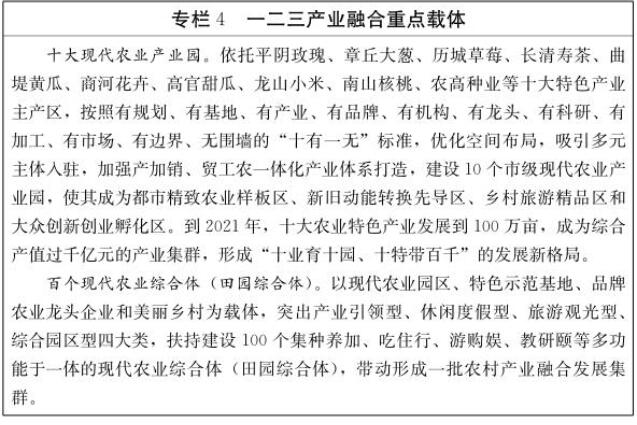 专栏 4　一二三产业融合重点载体

十大现代农业产业园。依托平阴玫瑰、章丘大葱、历城草莓、长清寿茶、曲堤黄瓜、商河花卉、高官甜瓜、龙山小米、南山核桃、农高种业等十大特色产业主产区，按照有规划、有基地、有产业、有品牌、有机构、有龙头、有科研、有加工、有市场、有边界、无围墙的“十有一无”标准，优化空间布局，吸引多元主体入驻，加强产加销、贸工农一体化产业体系打造，建设 10 个市级现代农业产业园，使其成为都市精致农业样板区、新旧动能转换先导区、乡村旅游精品区和大众创新创业孵化区。到 2021 年，十大农业特色产业发展到 100 万亩，成为综合产值过千亿元的产业集群，形成“十业育十园、十特带百千”的发展新格局。

百个现代农业综合体（田园综合体）。以现代农业园区、特色示范基地、品牌农业龙头企业和美丽乡村为载体，突出产业引领型、休闲度假型、旅游观光型、综合园区型四大类，扶持建设 100 个集种养加、吃住行、游购娱、教研颐等多功能于一体的现代农业综合体（田园综合体），带动形成一批农村产业融合发展集群。